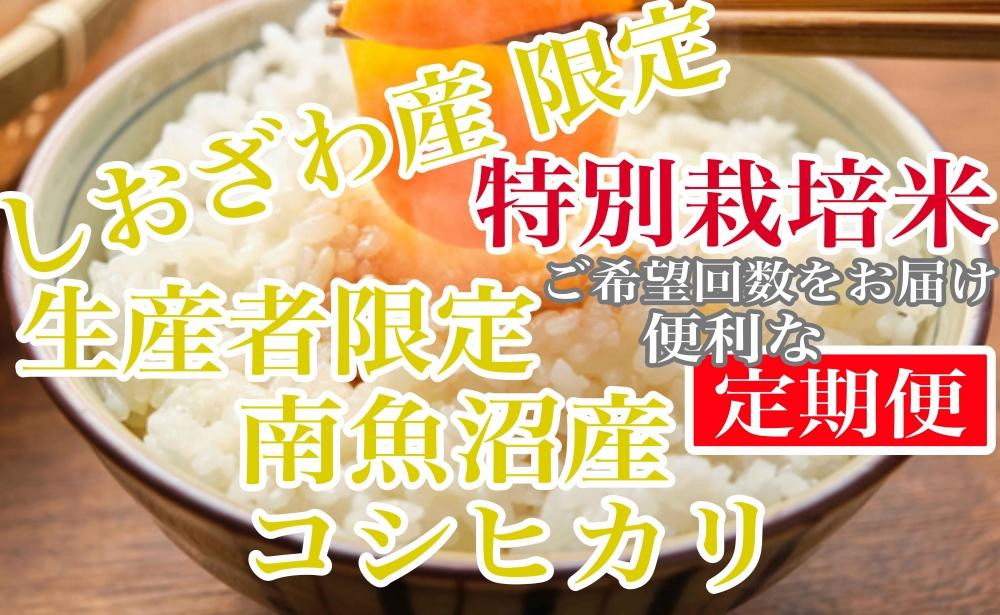 しおざわ産 限定
特別栽培米
生産者限定
ご希望回数をお届け
便利な
定期便
南魚沼産
コシヒカリ